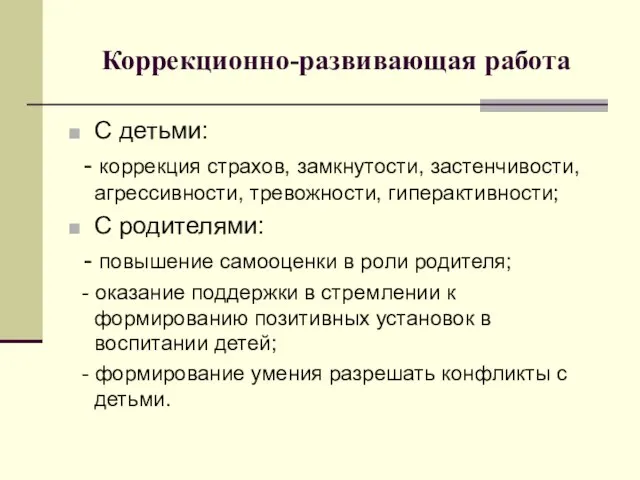 Коррекционно-развивающая работа

С детьми:

- коррекция страхов, замкнутости, застенчивости, агрессивности, тревожности, гиперактивности;

С родителями:

- повышение самооценки в роли родителя;

- оказание поддержки в стремлении к формированию позитивных установок в воспитании детей;

- формирование умения разрешать конфликты с детьми.